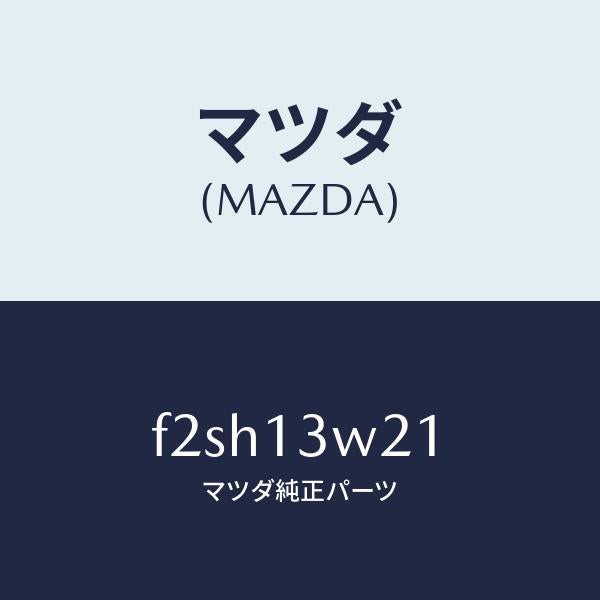 マツダ
(MAZDA)

f2sh13w21
マツダ純正パーツ